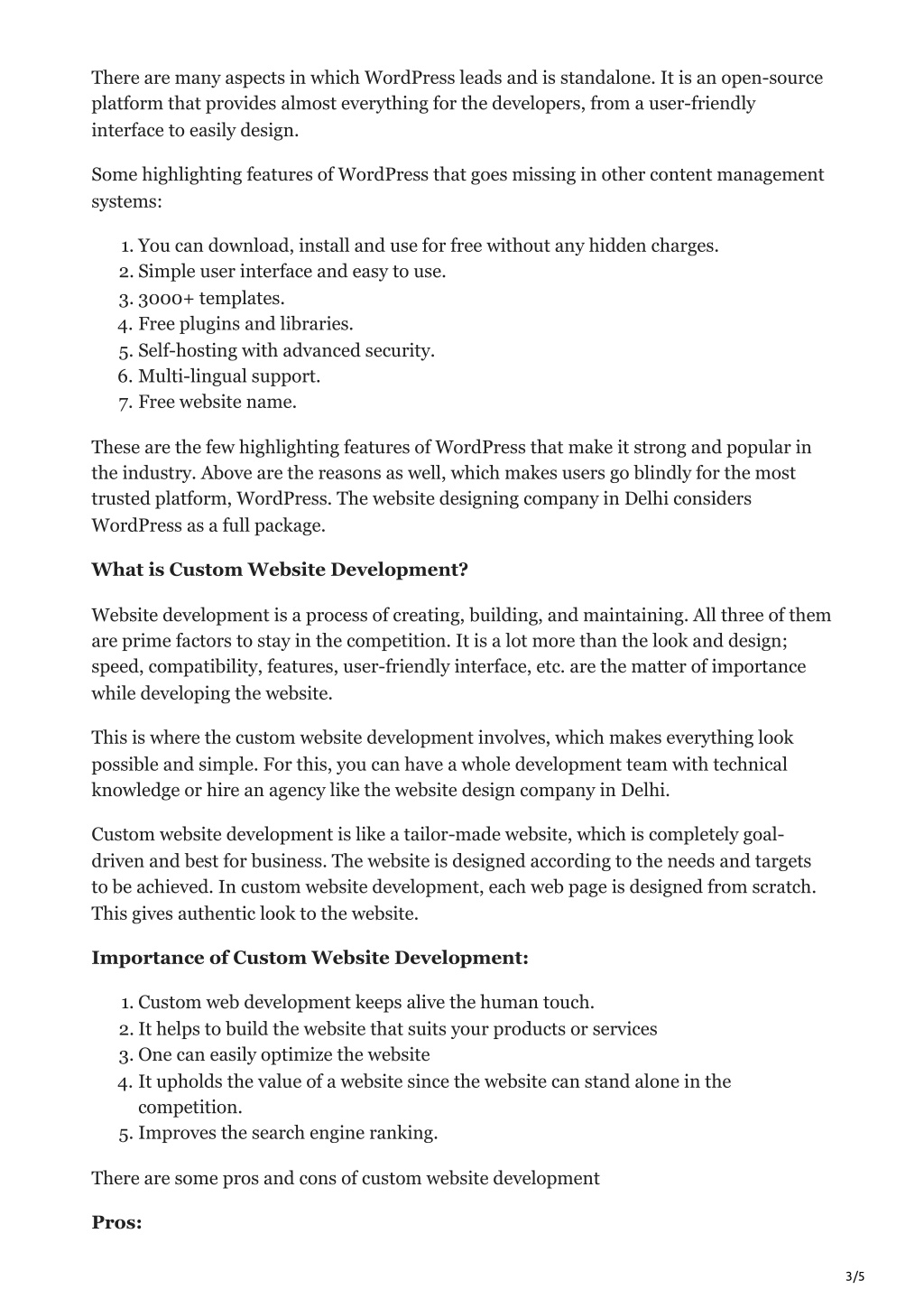 There are many aspects in which WordPress leads and is standalone. It is an open-source platform that provides almost everything for the developers, from a user-friendly interface to easily design.

Some highlighting features of WordPress that goes missing in other content management systems:

1. You can download, install and use for free without any hidden charges.
2. Simple user interface and easy to use.
3. 3000+ templates.
4. Free plugins and libraries.
5. Self-hosting with advanced security.
6. Multi-lingual support.
7. Free website name.

These are the few highlighting features of WordPress that make it strong and popular in the industry. Above are the reasons as well, which makes users go blindly for the most trusted platform, WordPress. The website designing company in Delhi considers WordPress as a full package.

**What is Custom Website Development?**

Website development is a process of creating, building, and maintaining. All three of them are prime factors to stay in the competition. It is a lot more than the look and design; speed, compatibility, features, user-friendly interface, etc. are the matter of importance while developing the website.

This is where the custom website development involves, which makes everything look possible and simple. For this, you can have a whole development team with technical knowledge or hire an agency like the website design company in Delhi.

Custom website development is like a tailor-made website, which is completely goal-driven and best for business. The website is designed according to the needs and targets to be achieved. In custom website development, each web page is designed from scratch. This gives authentic look to the website.

**Importance of Custom Website Development:**

1. Custom web development keeps alive the human touch.
2. It helps to build the website that suits your products or services
3. One can easily optimize the website
4. It upholds the value of a website since the website can stand alone in the competition.
5. Improves the search engine ranking.

There are some pros and cons of custom website development

**Pros:**

3/5